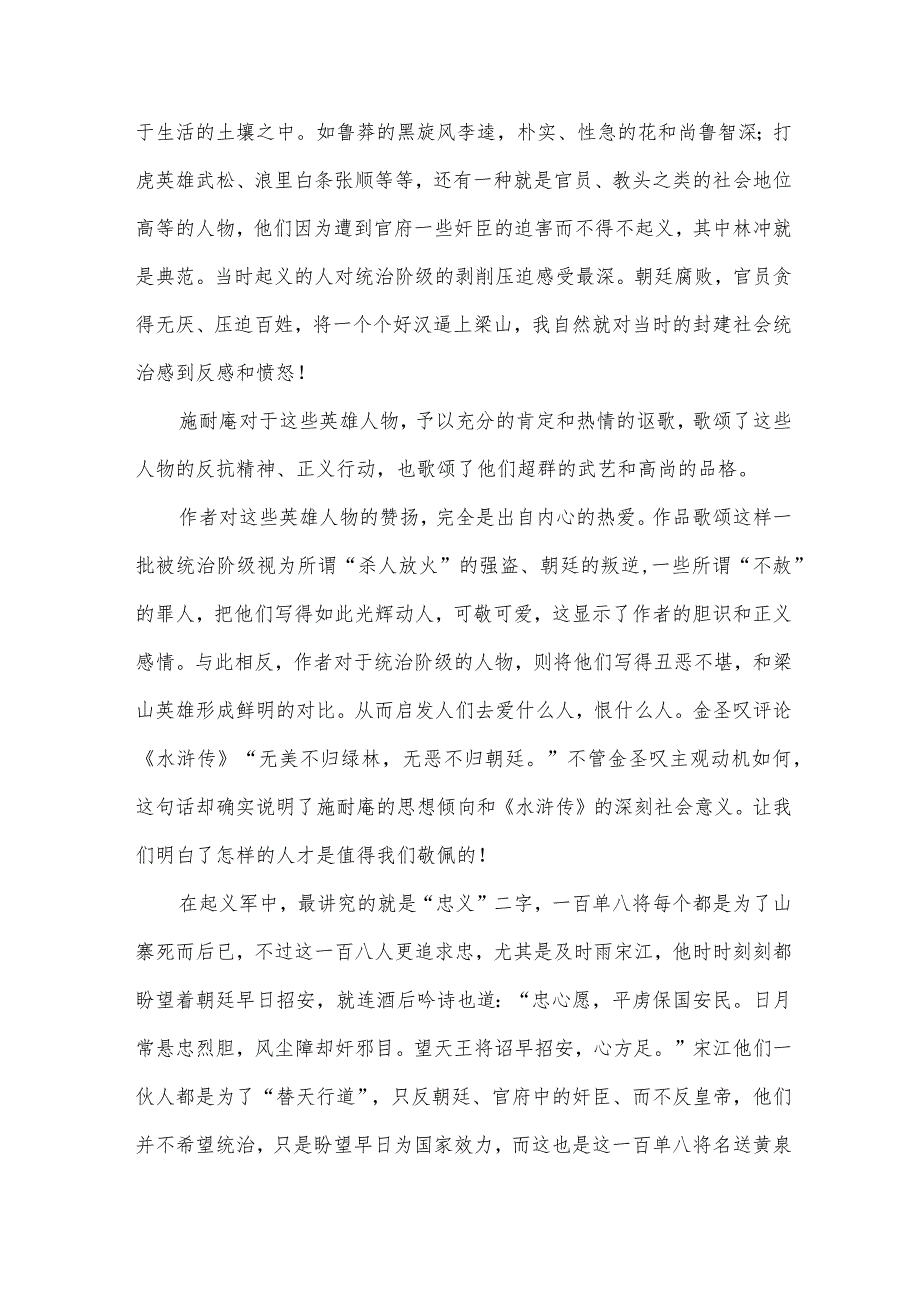 于生活的土壤之中。如鲁莽的黑旋风李逵，朴实、性急的花和尚鲁智深；打虎英雄武松、浪里白条张顺等等，还有一种就是官员、教头之类的社会地位高等的人物，他们因为遭到官府一些奸臣的迫害而不得不起义，其中林冲就是典范。当时起义的人对统治阶级的剥削压迫感受最深。朝廷腐败，官员贪得无厌、压迫百姓，将一个个好汉逼上梁山，我自然就对当时的封建社会统治感到反感和愤怒！

施耐庵对于这些英雄人物，予以充分的肯定和热情的讴歌，歌颂了这些人物的反抗精神、正义行动，也歌颂了他们超群的武艺和高尚的品格。

作者对这些英雄人物的赞扬，完全是出自内心的热爱。作品歌颂这样一批被统治阶级视为所谓“杀人放火”的强盗、朝廷的叛逆，一些所谓“不赦”的罪人，把他们写得如此光辉动人，可敬可爱，这显示了作者的胆识和正义感情。与此相反，作者对于统治阶级的人物，则将他们写得丑恶不堪，和梁山英雄形成鲜明的对比。从而启发人们去爱什么人，恨什么人。金圣叹评论《水浒传》“无美不归绿林，无恶不归朝廷。”不管金圣叹主观动机如何，这句话却确实说明了施耐庵的思想倾向和《水浒传》的深刻社会意义。让我们明白了怎样的人才是值得我们敬佩的！

在起义军中，最讲究的就是“忠义”二字，一百单八将每个都是为了山寨死而后已，不过这一百八人更追求忠，尤其是及时雨宋江，他时时刻刻都盼望着朝廷早日招安，就连酒后吟诗也道：“忠心愿，平虏保国安民。日月常悬忠烈胆，风尘障却奸邪目。望天王将诏早招安，心方足。”宋江他们一伙人都是为了“替天行道”，只反朝廷、官府中的奸臣、而不反皇帝，他们并不希望统治，只是盼望早日为国家效力，而这也是这一百单八将名送黄泉